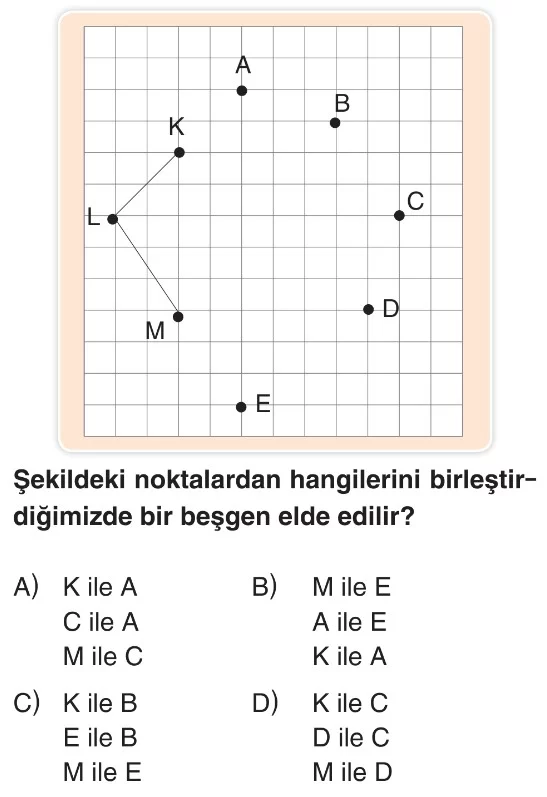 A
B
K
C
L
D
M
E

Şekildeki noktalardan hangilerini birleştirdiğimizde bir beşgen elde edilir?

A) K ile A
C ile A
M ile C

B) M ile E
A ile E
K ile A

C) K ile B
E ile B
M ile E

D) K ile C
D ile C
M ile D